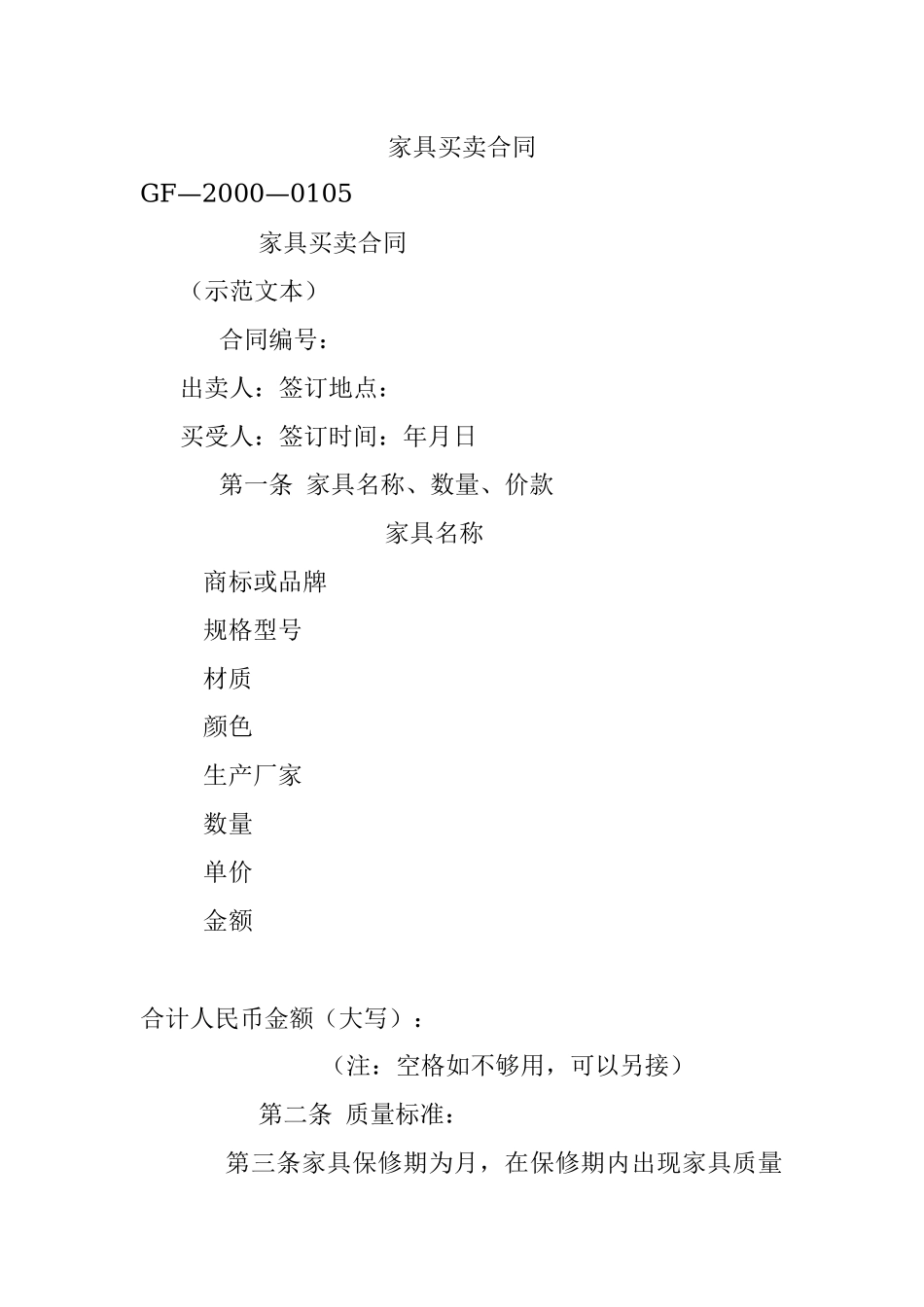 家具买卖合同

GF—2000—0105

家具买卖合同

（示范文本）

合同编号：

出卖人：签订地点：

买受人：签订时间：年月日

第一条 家具名称、数量、价款

家具名称

商标或品牌

规格型号

材质

颜色

生产厂家

数量

单价

金额

合计人民币金额（大写）：

（注：空格如不够用，可以另接）

第二条 质量标准：

第三条家具保修期为月，在保修期内出现家具质量